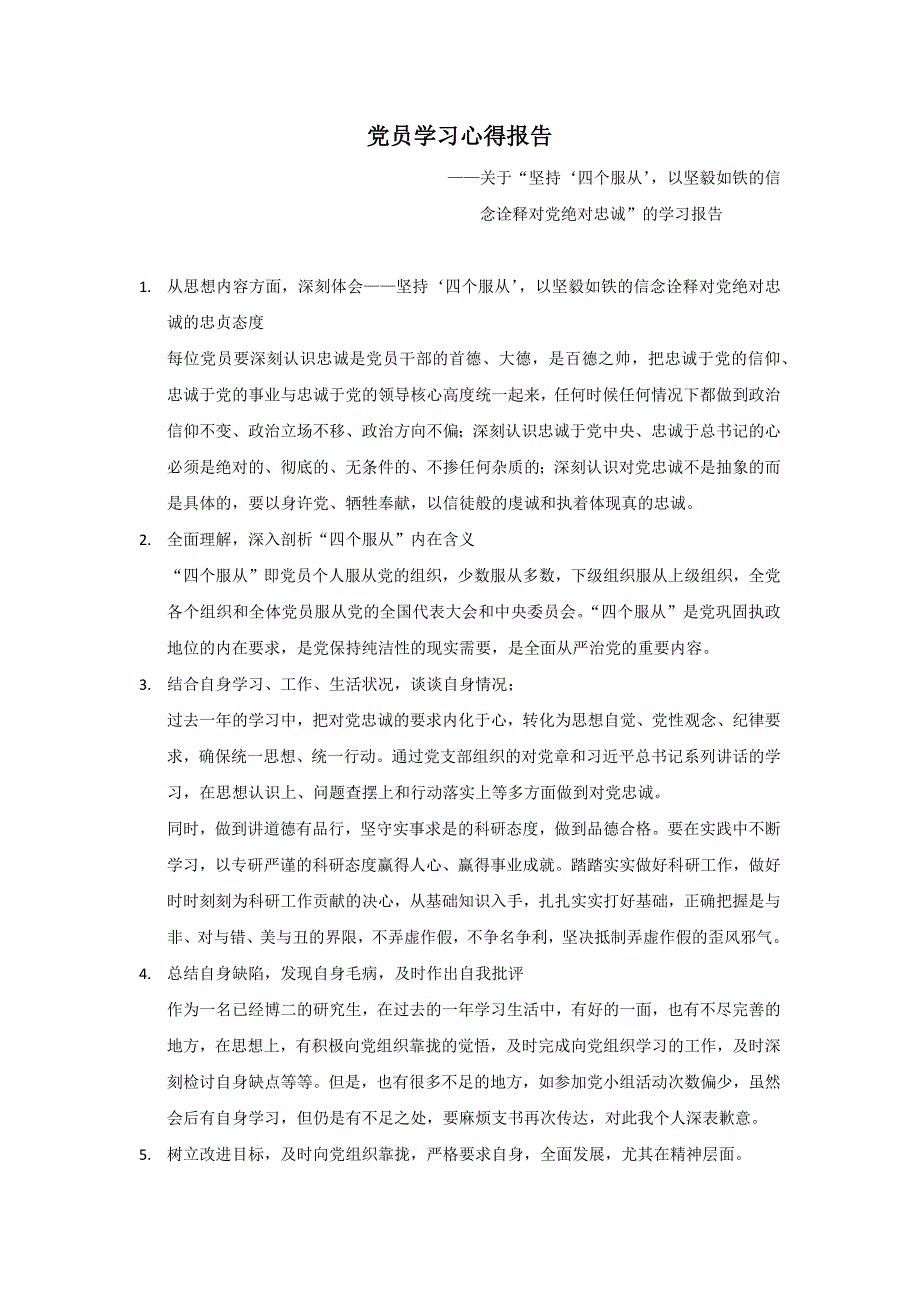 党员学习心得报告

——关于“坚持‘四个服从’，以坚毅如铁的信念诠释对党绝对忠诚”的学习报告

1. 从思想内容方面，深刻体会——坚持‘四个服从’，以坚毅如铁的信念诠释对党绝对忠诚的忠贞态度

每位党员要深刻认识忠诚是党员干部的首德、大德，是百德之帅，把忠诚于党的信仰、忠诚于党的事业与忠诚于党的领导核心高度统一起来，任何时候任何情况下都做到政治信仰不变、政治立场不移、政治方向不偏；深刻认识忠诚于党中央、忠诚于总书记的心必须是绝对的、彻底的、无条件的、不掺任何杂质的；深刻认识对党忠诚不是抽象的而是具体的，要以身许党、牺牲奉献，以信徒般的虔诚和执着体现真的忠诚。

2. 全面理解，深入剖析“四个服从”内在含义

“四个服从”即党员个人服从党的组织，少数服从多数，下级组织服从上级组织，全党各个组织和全体党员服从党的全国代表大会和中央委员会。“四个服从”是党巩固执政地位的内在要求，是党保持纯洁性的现实需要，是全面从严治党的重要内容。

3. 结合自身学习、工作、生活状况，谈谈自身情况；

过去一年的学习中，把对党忠诚的要求内化于心，转化为思想自觉、党性观念、纪律要求，确保统一思想、统一行动。通过党支部组织的对党章和习近平总书记系列讲话的学习，在思想认识上、问题查摆上和行动落实上等多方面做到对党忠诚。

同时，做到讲道德有品行，坚守实事求是的科研态度，做到品德合格。要在实践中不断学习，以专研严谨的科研态度赢得人心、赢得事业成就。踏踏实实做好科研工作，做好时时刻刻为科研工作贡献的决心，从基础知识入手，扎扎实实打好基础，正确把握是与非、对与错、美与丑的界限，不弄虚作假，不争名争利，坚决抵制弄虚作假的歪风邪气。

4. 总结自身缺陷，发现自身毛病，及时作出自我批评

作为一名已经博二的研究生，在过去的一年学习生活中，有好的一面，也有不尽完善的地方，在思想上，有积极向党组织靠拢的觉悟，及时完成向党组织学习的工作，及时深刻检讨自身缺点等等。但是，也有很多不足的地方，如参加党小组活动次数偏少，虽然会后有自身学习，但仍是有不足之处，要麻烦支书再次传达，对此我个人深表歉意。

5. 树立改进目标，及时向党组织靠拢，严格要求自身，全面发展，尤其在精神层面。